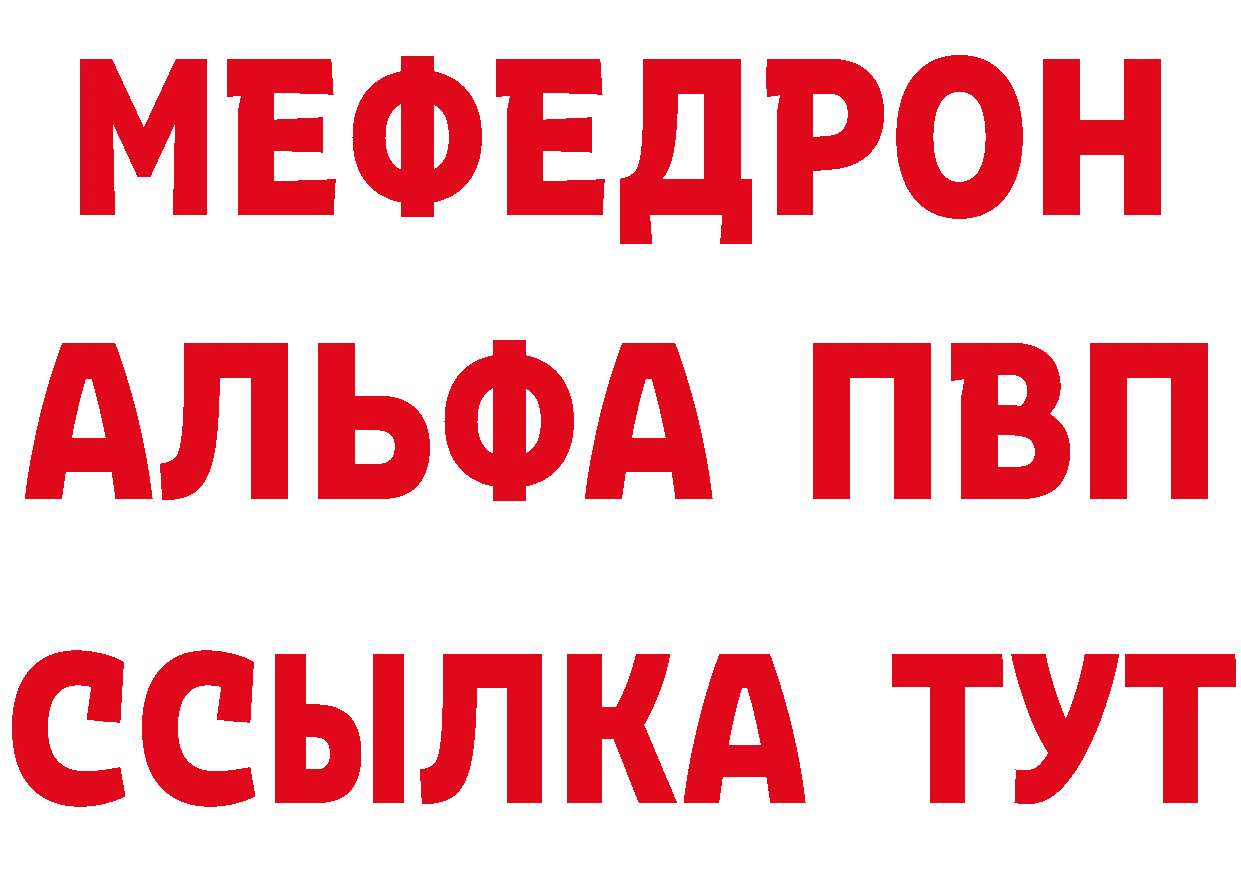 МЕФЕДРОН
АЛЬФА ПВП
ССЫЛКА ТУТ